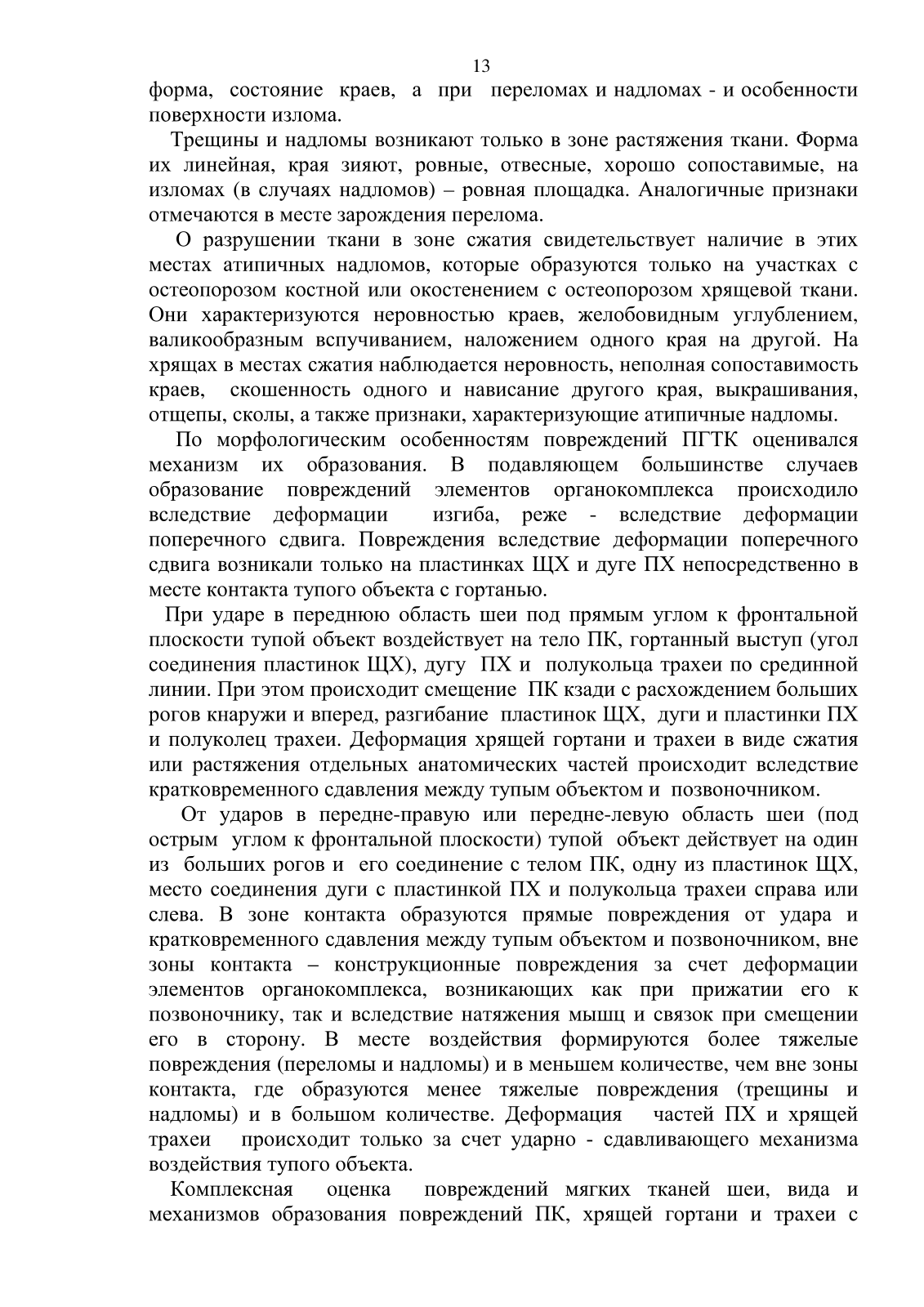 13

форма, состояние краев, а при переломах и надломах - и особенности поверхности излома.

Трещины и надломы возникают только в зоне растяжения ткани. Форма их линейная, края зияют, ровные, отвесные, хорошо сопоставимые, на изломах (в случаях надломов) – ровная площадка. Аналогичные признаки отмечаются в месте зарождения перелома.

О разрушении ткани в зоне сжатия свидетельствует наличие в этих местах атипичных надломов, которые образуются только на участках с остеопорозом костной или окостенением с остеопорозом хрящевой ткани. Они характеризуются неровностью краев, желобовидным углублением, валикообразным вспучиванием, наложением одного края на другой. На хрящах в местах сжатия наблюдается неровность, неполная сопоставимость краев, скошенность одного и нависание другого края, выкрашивания, отщепы, сколы, а также признаки, характеризующие атипичные надломы.

По морфологическим особенностям повреждений ПГТК оценивался механизм их образования. В подавляющем большинстве случаев образование повреждений элементов органокомплекса происходило вследствие деформации изгиба, реже - вследствие деформации поперечного сдвига. Повреждения вследствие деформации поперечного сдвига возникали только на пластинках ЩХ и дуге ПХ непосредственно в месте контакта тупого объекта с гортанью.

При ударе в переднюю область шеи под прямым углом к фронтальной плоскости тупой объект воздействует на тело ПК, гортанный выступ (угол соединения пластинок ЩХ), дугу ПХ и полукольца трахеи по срединной линии. При этом происходит смещение ПК кзади с расхождением больших рогов кнаружи и вперед, разгибание пластинок ЩХ, дуги и пластинки ПХ и полуколец трахеи. Деформация хрящей гортани и трахеи в виде сжатия или растяжения отдельных анатомических частей происходит вследствие кратковременного сдавления между тупым объектом и позвоночником.

От ударов в передне-правую или передне-левую область шеи (под острым углом к фронтальной плоскости) тупой объект действует на один из больших рогов и его соединение с телом ПК, одну из пластинок ЩХ, место соединения дуги с пластинкой ПХ и полукольца трахеи справа или слева. В зоне контакта образуются прямые повреждения от удара и кратковременного сдавления между тупым объектом и позвоночником, вне зоны контакта – конструкционные повреждения за счет деформации элементов органокомплекса, возникающих как при прижатии его к позвоночнику, так и вследствие натяжения мышц и связок при смещении его в сторону. В месте воздействия формируются более тяжелые повреждения (переломы и надломы) и в меньшем количестве, чем вне зоны контакта, где образуются менее тяжелые повреждения (трещины и надломы) и в большом количестве. Деформация частей ПХ и хрящей трахеи происходит только за счет ударно - сдавливающего механизма воздействия тупого объекта.

Комплексная оценка повреждений мягких тканей шеи, вида и механизмов образования повреждений ПК, хрящей гортани и трахеи с